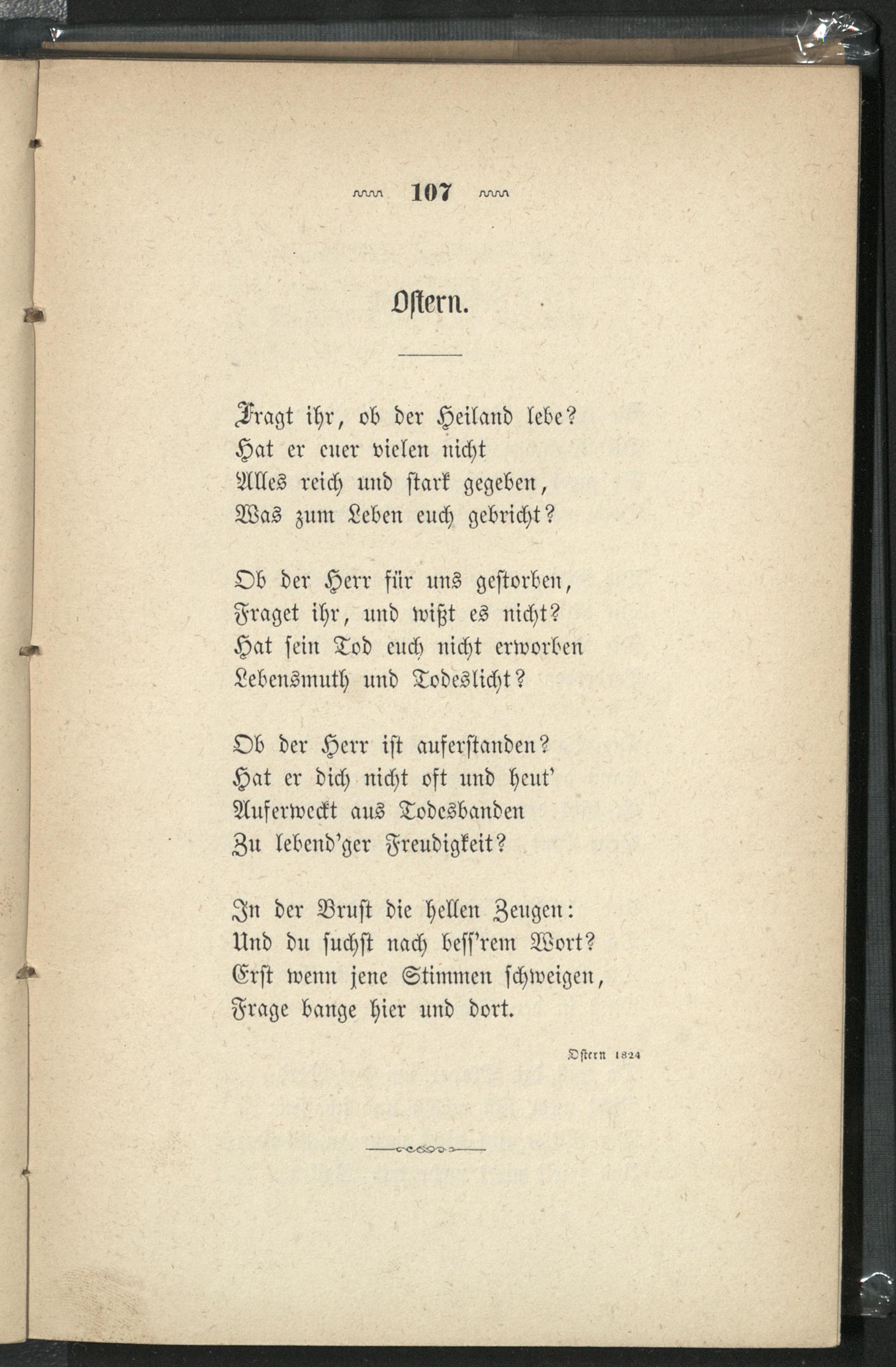 107

Ostern.

Fragt ihr, ob der Heiland lebe?
Hat er euer vielen nicht
Alles reich und stark gegeben,
Was zum Leben euch gebricht?

Ob der Herr für uns gestorben,
Fraget ihr, und wißt es nicht?
Hat sein Tod euch nicht erworben
Lebensmuth und Todeslicht?

Ob der Herr ist auferstanden?
Hat er dich nicht oft und heut'
Auferweckt aus Todesbanden
Zu lebend'ger Freudigkeit?

In der Brust die hellen Zeugen:
Und du suchst nach bess'rem Wort?
Erst wenn jene Stimmen schweigen,
Frage bange hier und dort.

Ostern 1824